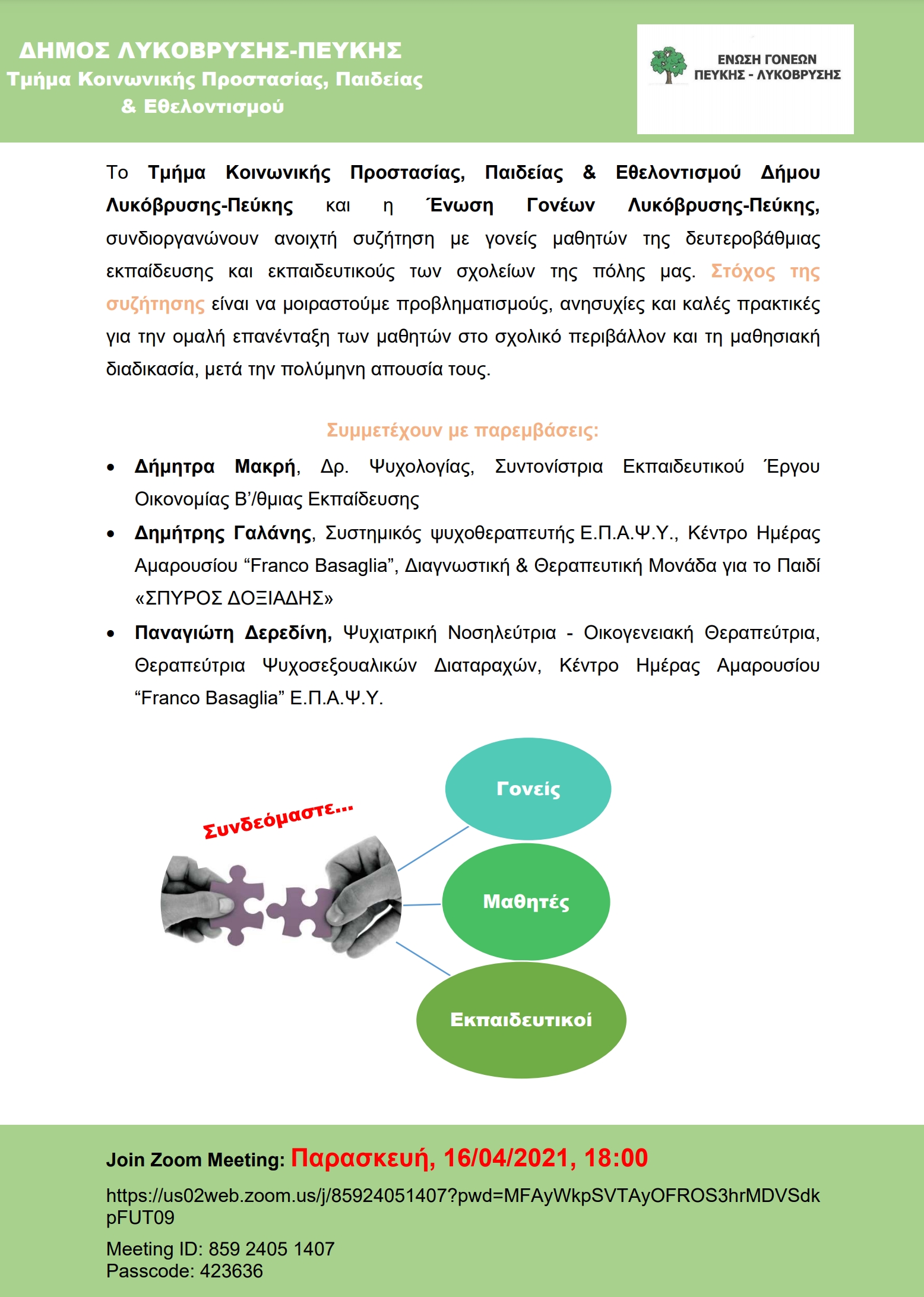 ΔΗΜΟΣ ΛΥΚΟΒΡΥΣΗΣ-ΠΕΥΚΗΣ
Τμήμα Κοινωνικής Προστασίας, Παιδείας & Εθελοντισμού

ΕΝΩΣΗ ΓΟΝΕΩΝ
ΠΕΥΚΗΣ - ΛΥΚΟΒΡΥΣΗΣ

Το Τμήμα Κοινωνικής Προστασίας, Παιδείας & Εθελοντισμού Δήμου Λυκόβρυσης-Πεύκης και η Ένωση Γονέων Λυκόβρυσης-Πεύκης, συνδιοργανώνουν ανοιχτή συζήτηση με γονείς μαθητών της δευτεροβάθμιας εκπαίδευσης και εκπαιδευτικούς των σχολείων της πόλης μας. Στόχος της συζήτησης είναι να μοιραστούμε προβληματισμούς, ανησυχίες και καλές πρακτικές για την ομαλή επανένταξη των μαθητών στο σχολικό περιβάλλον και τη μαθησιακή διαδικασία, μετά την πολύμηνη απουσία τους.

Συμμετέχουν με παρεμβάσεις:

• Δήμητρα Μακρή, Δρ. Ψυχολογίας, Συντονίστρια Εκπαιδευτικού Έργου Οικονομίας Β'/θμιας Εκπαίδευσης
• Δημήτρης Γαλάνης, Συστημικός ψυχοθεραπευτής Ε.Π.Α.Ψ.Υ., Κέντρο Ημέρας Αμαρουσίου "Franco Basaglia", Διαγνωστική & Θεραπευτική Μονάδα για το Παιδί «ΣΠΥΡΟΣ ΔΟΞΙΑΔΗΣ»
• Παναγιώτη Δερεδίνη, Ψυχιατρική Νοσηλεύτρια - Οικογενειακή Θεραπεύτρια, Θεραπεύτρια Ψυχοσεξουαλικών Διαταραχών, Κέντρο Ημέρας Αμαρουσίου "Franco Basaglia" Ε.Π.Α.Ψ.Υ.

Συνδεόμαστε...

Γονείς

Μαθητές

Εκπαιδευτικοί

Join Zoom Meeting: Παρασκευή, 16/04/2021, 18:00

https://us02web.zoom.us/j/85924051407?pwd=MFAyWkpSVTAyOFROS3hrMDVSdkpFUT09

Meeting ID: 859 2405 1407
Passcode: 423636